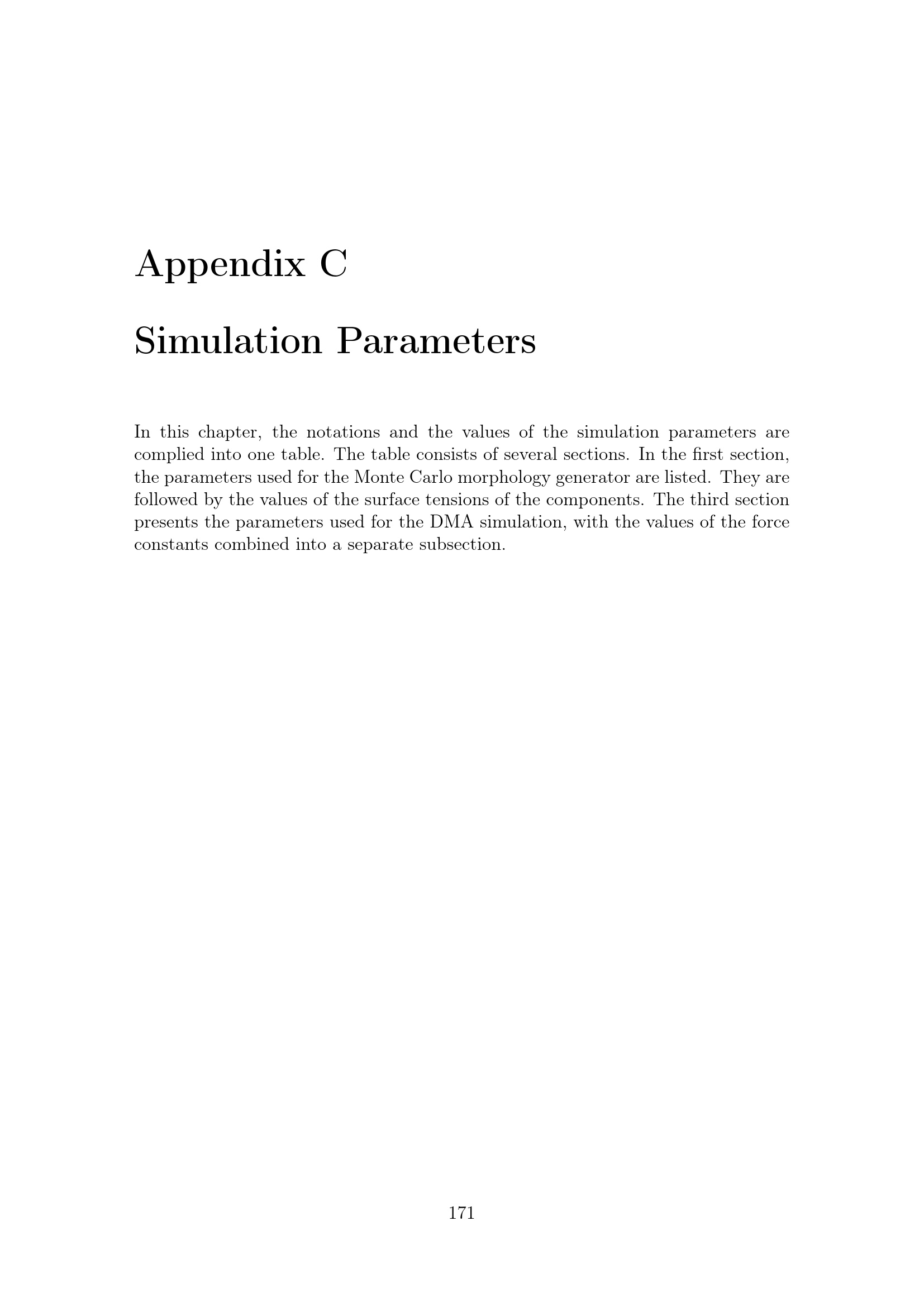 Appendix C

Simulation Parameters

In this chapter, the notations and the values of the simulation parameters are complied into one table. The table consists of several sections. In the first section, the parameters used for the Monte Carlo morphology generator are listed. They are followed by the values of the surface tensions of the components. The third section presents the parameters used for the DMA simulation, with the values of the force constants combined into a separate subsection.

171